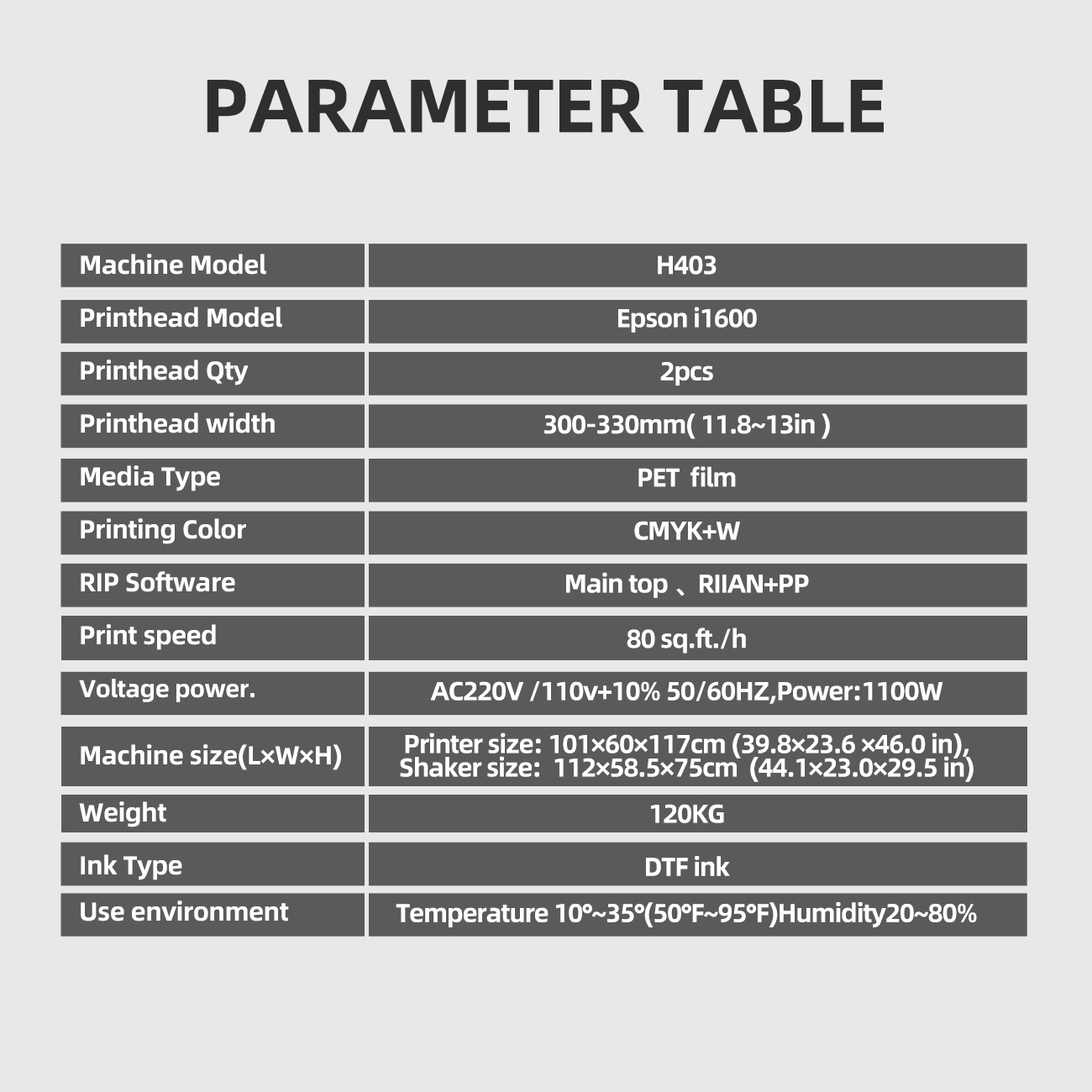 PARAMETER TABLE

| Machine Model | H403 |
|---|---|
| Printhead Model | Epson i1600 |
| Printhead Qty | 2pcs |
| Printhead width | 300-330mm( 11.8~13in ) |
| Media Type | PET film |
| Printing Color | CMYK+W |
| RIP Software | Main top 、RIIAN+PP |
| Print speed | 80 sq.ft./h |
| Voltage power. | AC220V /110v+10% 50/60HZ,Power:1100W |
| Machine size(L×W×H) | Printer size: 101×60×117cm (39.8×23.6 ×46.0 in), Shaker size: 112×58.5×75cm (44.1×23.0×29.5 in) |
| Weight | 120KG |
| Ink Type | DTF ink |
| Use environment | Temperature 10°~35°(50°F~95°F)Humidity20~80% |